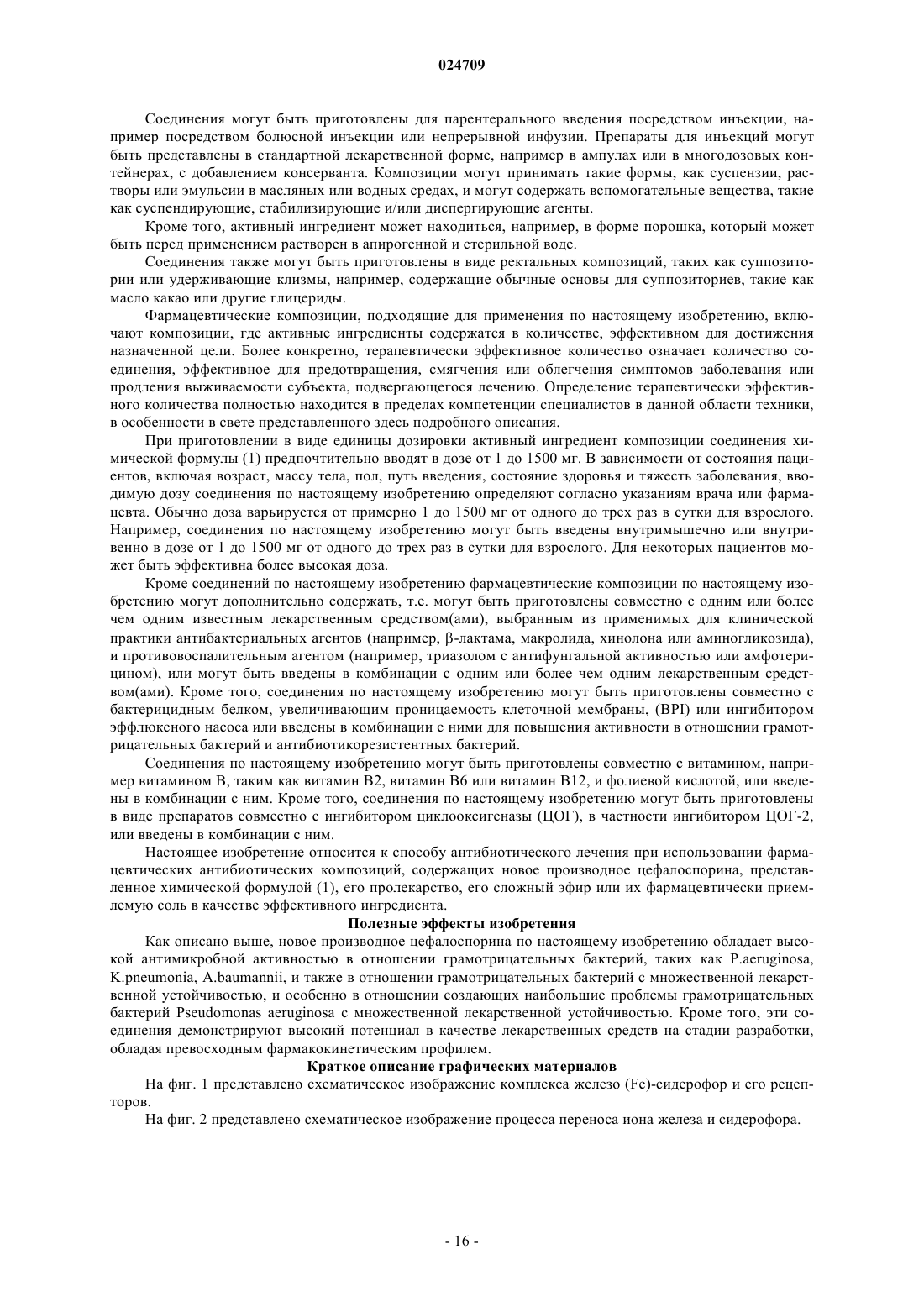 024709

Соединения могут быть приготовлены для парентерального введения посредством инъекции, например посредством болюсной инъекции или непрерывной инфузии. Препараты для инъекций могут быть представлены в стандартной лекарственной форме, например в ампулах или в многодозовых контейнерах, с добавлением консерванта. Композиции могут принимать такие формы, как суспензии, растворы или эмульсии в масляных или водных средах, и могут содержать вспомогательные вещества, такие как суспендирующие, стабилизирующие и/или диспергирующие агенты.

Кроме того, активный ингредиент может находиться, например, в форме порошка, который может быть перед применением растворен в апирогенной и стерильной воде.

Соединения также могут быть приготовлены в виде ректальных композиций, таких как суппозитории или удерживающие клизмы, например, содержащие обычные основы для суппозиториев, такие как масло какао или другие глицериды.

Фармацевтические композиции, подходящие для применения по настоящему изобретению, включают композиции, где активные ингредиенты содержатся в количестве, эффективном для достижения назначенной цели. Более конкретно, терапевтически эффективное количество означает количество соединения, эффективное для предотвращения, смягчения или облегчения симптомов заболевания или продления выживаемости субъекта, подвергающегося лечению. Определение терапевтически эффективного количества полностью находится в пределах компетенции специалистов в данной области техники, в особенности в свете представленного здесь подробного описания.

При приготовлении в виде единицы дозировки активный ингредиент композиции соединения химической формулы (1) предпочтительно вводят в дозе от 1 до 1500 мг. В зависимости от состояния пациентов, включая возраст, массу тела, пол, путь введения, состояние здоровья и тяжесть заболевания, вводимую дозу соединения по настоящему изобретению определяют согласно указаниям врача или фармацевта. Обычно доза варьируется от примерно 1 до 1500 мг от одного до трех раз в сутки для взрослого. Например, соединения по настоящему изобретению могут быть введены внутримышечно или внутривенно в дозе от 1 до 1500 мг от одного до трех раз в сутки для взрослого. Для некоторых пациентов может быть эффективна более высокая доза.

Кроме соединений по настоящему изобретению фармацевтические композиции по настоящему изобретению могут дополнительно содержать, т.е. могут быть приготовлены совместно с одним или более чем одним известным лекарственным средством(ами), выбранным из применимых для клинической практики антибактериальных агентов (например, β-лактама, макролида, хинолона или аминогликозида), и противовоспалительным агентом (например, триазолом с антифунгальной активностью или амфотерицином), или могут быть введены в комбинации с одним или более чем одним лекарственным средством(ами). Кроме того, соединения по настоящему изобретению могут быть приготовлены совместно с бактерицидным белком, увеличивающим проницаемость клеточной мембраны, (BPI) или ингибитором эффлюксного насоса или введены в комбинации с ними для повышения активности в отношении грамотрицательных бактерий и антибиотикорезистентных бактерий.

Соединения по настоящему изобретению могут быть приготовлены совместно с витамином, например витамином B, таким как витамин B2, витамин B6 или витамин B12, и фолиевой кислотой, или введены в комбинации с ним. Кроме того, соединения по настоящему изобретению могут быть приготовлены в виде препаратов совместно с ингибитором циклооксигеназы (ЦОГ), в частности ингибитором ЦОГ-2, или введены в комбинации с ним.

Настоящее изобретение относится к способу антибиотического лечения при использовании фармацевтических антибиотических композиций, содержащих новое производное цефалоспорина, представленное химической формулой (1), его пролекарство, его сложный эфир или их фармацевтически приемлемую соль в качестве эффективного ингредиента.

Полезные эффекты изобретения

Как описано выше, новое производное цефалоспорина по настоящему изобретению обладает высокой антимикробной активностью в отношении грамотрицательных бактерий, таких как P.aeruginosa, K.pneumonia, A.baumannii, и также в отношении грамотрицательных бактерий с множественной лекарственной устойчивостью, и особенно в отношении создающих наибольшие проблемы грамотрицательных бактерий Pseudomonas aeruginosa с множественной лекарственной устойчивостью. Кроме того, эти соединения демонстрируют высокий потенциал в качестве лекарственных средств на стадии разработки, обладая превосходным фармакокинетическим профилем.

Краткое описание графических материалов

На фиг. 1 представлено схематическое изображение комплекса железо (Fe)-сидерофор и его рецепторов.

На фиг. 2 представлено схематическое изображение процесса переноса иона железа и сидерофора.

- 16 -